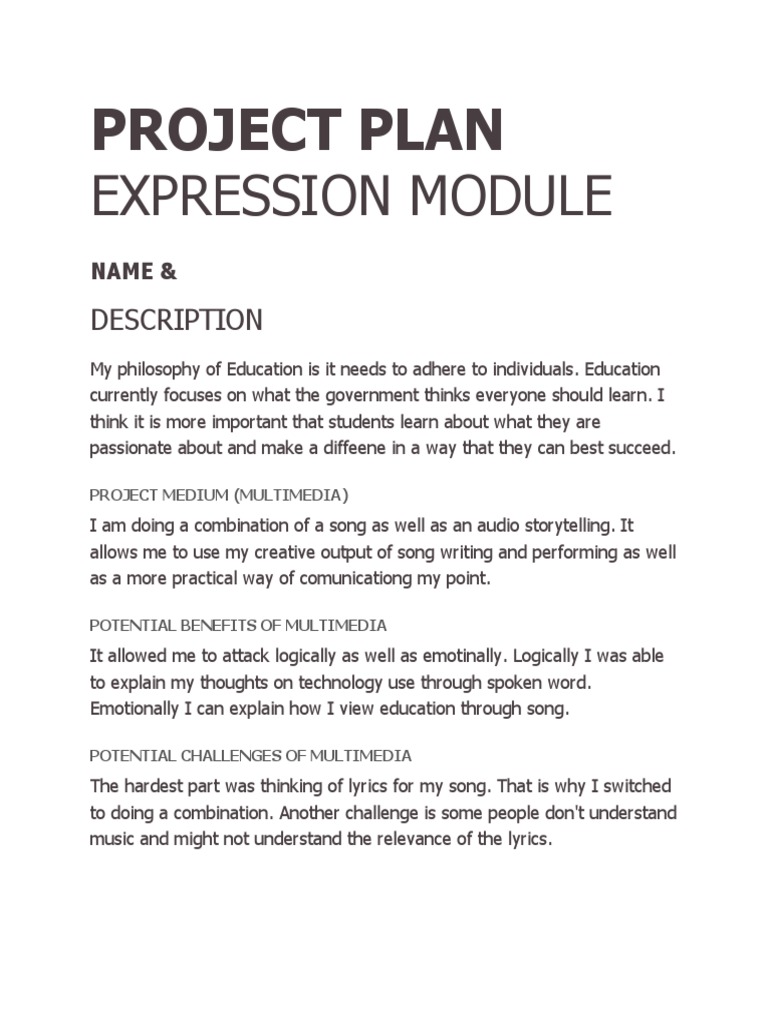 PROJECT PLAN
EXPRESSION MODULE

NAME &

DESCRIPTION

My philosophy of Education is it needs to adhere to individuals. Education currently focuses on what the government thinks everyone should learn. I think it is more important that students learn about what they are passionate about and make a diffeene in a way that they can best succeed.

PROJECT MEDIUM (MULTIMEDIA)

I am doing a combination of a song as well as an audio storytelling. It allows me to use my creative output of song writing and performing as well as a more practical way of comunicationg my point.

POTENTIAL BENEFITS OF MULTIMEDIA

It allowed me to attack logically as well as emotinally. Logically I was able to explain my thoughts on technology use through spoken word. Emotionally I can explain how I view education through song.

POTENTIAL CHALLENGES OF MULTIMEDIA

The hardest part was thinking of lyrics for my song. That is why I switched to doing a combination. Another challenge is some people don't understand music and might not understand the relevance of the lyrics.